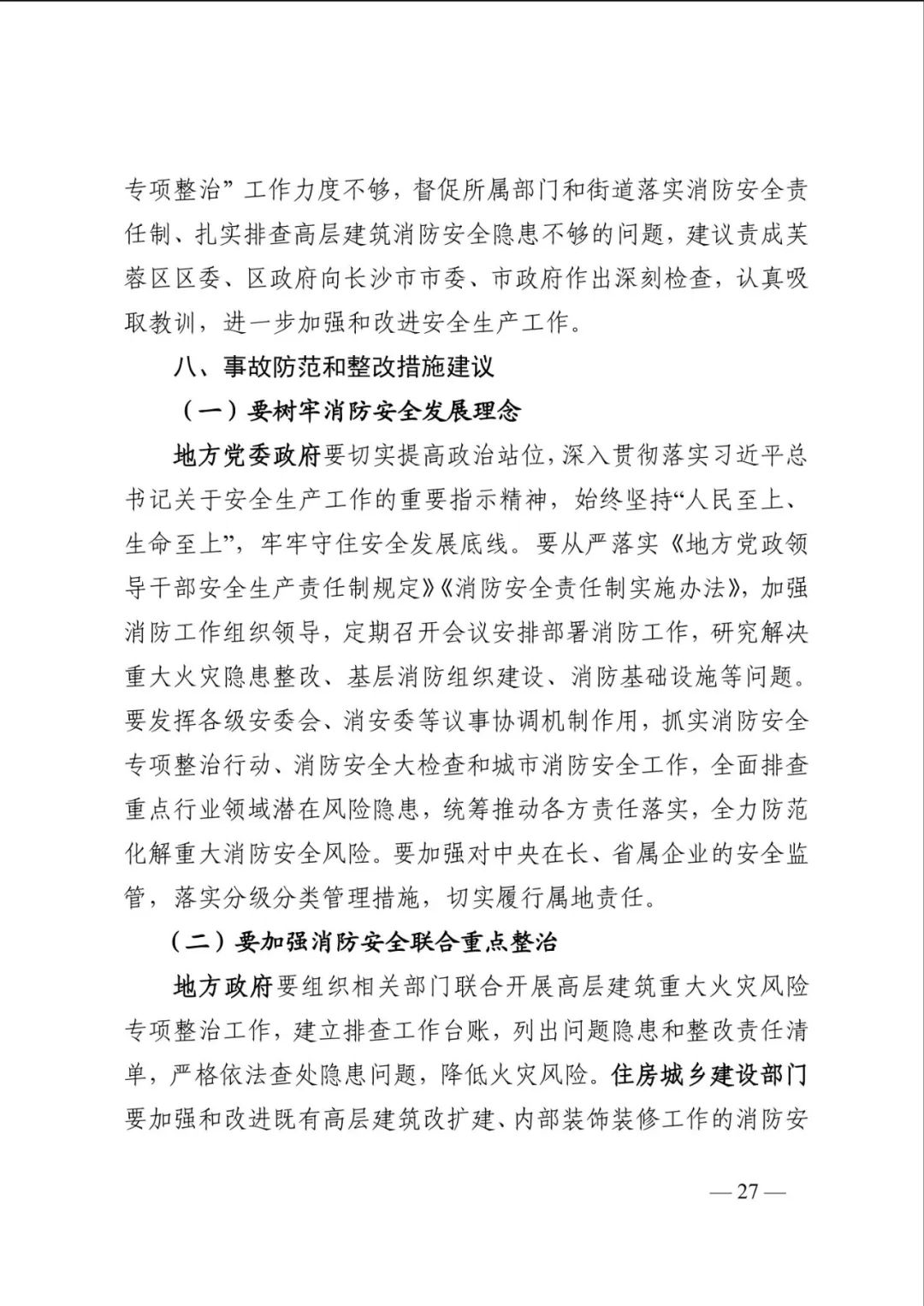 专项整治”工作力度不够，督促所属部门和街道落实消防安全责任制、扎实排查高层建筑消防安全隐患不够的问题，建议责成芙蓉区区委、区政府向长沙市市委、市政府作出深刻检查，认真吸取教训，进一步加强和改进安全生产工作。

八、事故防范和整改措施建议

（一）要树牢消防安全发展理念

地方党委政府要切实提高政治站位，深入贯彻落实习近平总书记关于安全生产工作的重要指示精神，始终坚持“人民至上、生命至上”，牢牢守住安全发展底线。要从严落实《地方党政领导干部安全生产责任制规定》《消防安全责任制实施办法》，加强消防工作组织领导，定期召开会议安排部署消防工作，研究解决重大火灾隐患整改、基层消防组织建设、消防基础设施等问题。要发挥各级安委会、消安委等议事协调机制作用，抓实消防安全专项整治行动、消防安全大检查和城市消防安全工作，全面排查重点行业领域潜在风险隐患，统筹推动各方责任落实，全力防范化解重大消防安全风险。要加强对中央在长、省属企业的安全监管，落实分级分类管理措施，切实履行属地责任。

（二）要加强消防安全联合重点整治

地方政府要组织相关部门联合开展高层建筑重大火灾风险专项整治工作，建立排查工作台账，列出问题隐患和整改责任清单，严格依法查处隐患问题，降低火灾风险。住房城乡建设部门要加强和改进既有高层建筑改扩建、内部装饰装修工作的消防安

— 27 —